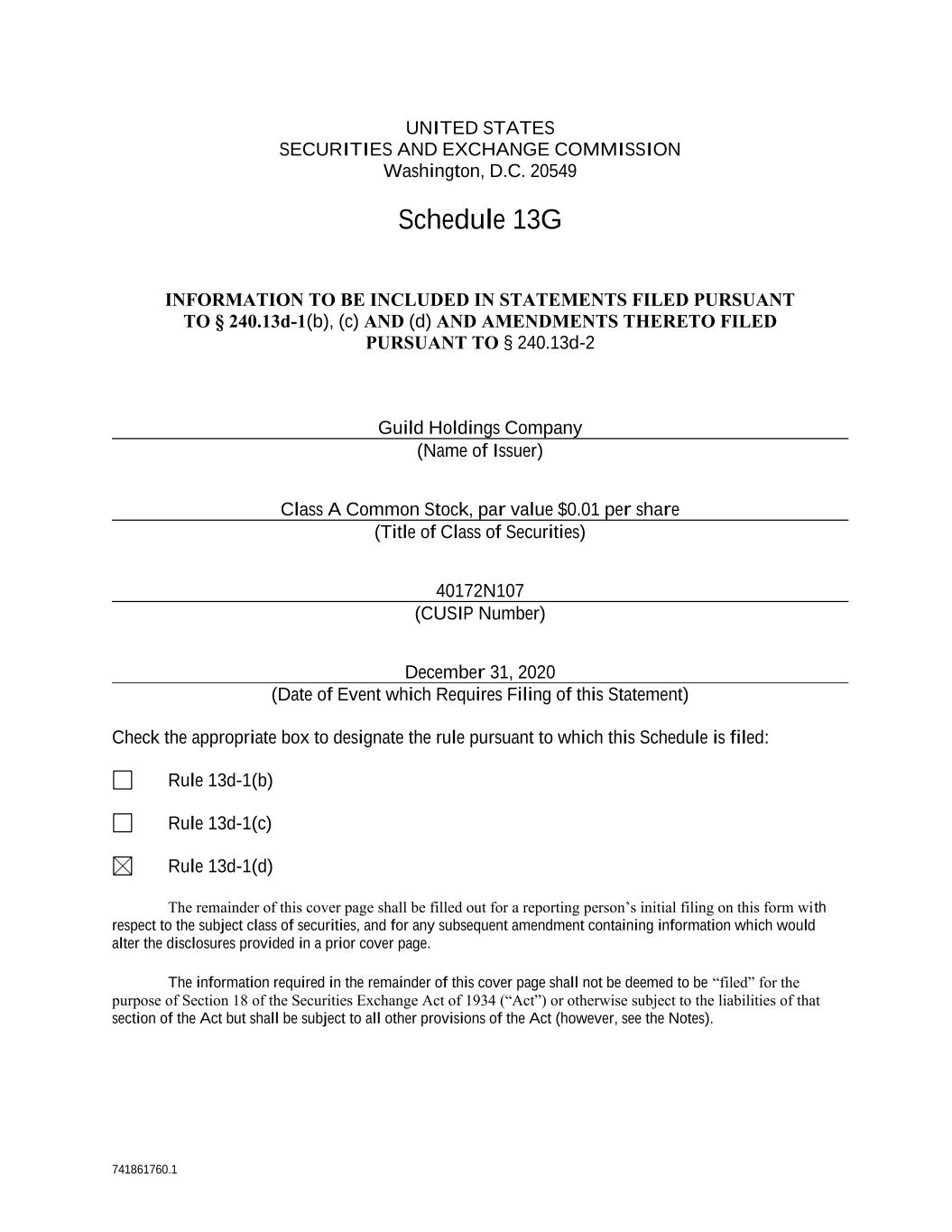 UNITED STATES
SECURITIES AND EXCHANGE COMMISSION
Washington, D.C. 20549

Schedule 13G

INFORMATION TO BE INCLUDED IN STATEMENTS FILED PURSUANT TO § 240.13d-1(b), (c) AND (d) AND AMENDMENTS THERETO FILED PURSUANT TO § 240.13d-2

Guild Holdings Company
(Name of Issuer)

Class A Common Stock, par value $0.01 per share
(Title of Class of Securities)

40172N107
(CUSIP Number)

December 31, 2020
(Date of Event which Requires Filing of this Statement)

Check the appropriate box to designate the rule pursuant to which this Schedule is filed:

☐ Rule 13d-1(b)

☐ Rule 13d-1(c)

☒ Rule 13d-1(d)

The remainder of this cover page shall be filled out for a reporting person's initial filing on this form with respect to the subject class of securities, and for any subsequent amendment containing information which would alter the disclosures provided in a prior cover page.

The information required in the remainder of this cover page shall not be deemed to be "filed" for the purpose of Section 18 of the Securities Exchange Act of 1934 ("Act") or otherwise subject to the liabilities of that section of the Act but shall be subject to all other provisions of the Act (however, see the Notes).

741861760.1